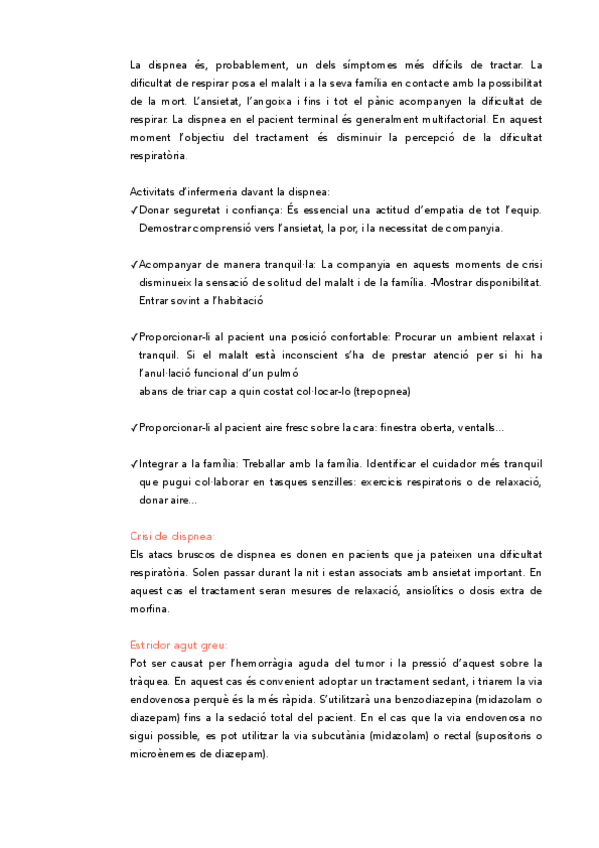 La dispnea és, probablement, un dels símptomes més difícils de tractar. La dificultat de respirar posa el malalt i a la seva família en contacte amb la possibilitat de la mort. L'ansietat, l'angoixa i fins i tot el pànic acompanyen la dificultat de respirar. La dispnea en el pacient terminal és generalment multifactorial. En aquest moment l'objectiu del tractament és disminuir la percepció de la dificultat respiratòria.

Activitats d'infermeria davant la dispnea:
✓Donar seguretat i confiança: És essencial una actitud d'empatia de tot l'equip. Demostrar comprensió vers l'ansietat, la por, i la necessitat de companyia.

✓Acompanyar de manera tranquil·la: La companyia en aquests moments de crisi disminueix la sensació de solitud del malalt i de la família. -Mostrar disponibilitat. Entrar sovint a l'habitació

✓Proporcionar-li al pacient una posició confortable: Procurar un ambient relaxat i tranquil. Si el malalt està inconscient s'ha de prestar atenció per si hi ha l'anul·lació funcional d'un pulmó
abans de triar cap a quin costat col·locar-lo (trepopnea)

✓Proporcionar-li al pacient aire fresc sobre la cara: finestra oberta, ventalls...

✓Integrar a la família: Treballar amb la família. Identificar el cuidador més tranquil que pugui col·laborar en tasques senzilles: exercicis respiratoris o de relaxació, donar aire...

Crisi de dispnea:
Els atacs bruscos de dispnea es donen en pacients que ja pateixen una dificultat respiratòria. Solen passar durant la nit i estan associats amb ansietat important. En aquest cas el tractament seran mesures de relaxació, ansiolítics o dosis extra de morfina.

Estridor agut greu:
Pot ser causat per l'hemorràgia aguda del tumor i la pressió d'aquest sobre la tràquea. En aquest cas és convenient adoptar un tractament sedant, i triarem la via endovenosa perquè és la més ràpida. S'utilitzarà una benzodiazepina (midazolam o diazepam) fins a la sedació total del pacient. En el cas que la via endovenosa no sigui possible, es pot utilitzar la via subcutània (midazolam) o rectal (supositoris o microènemes de diazepam).